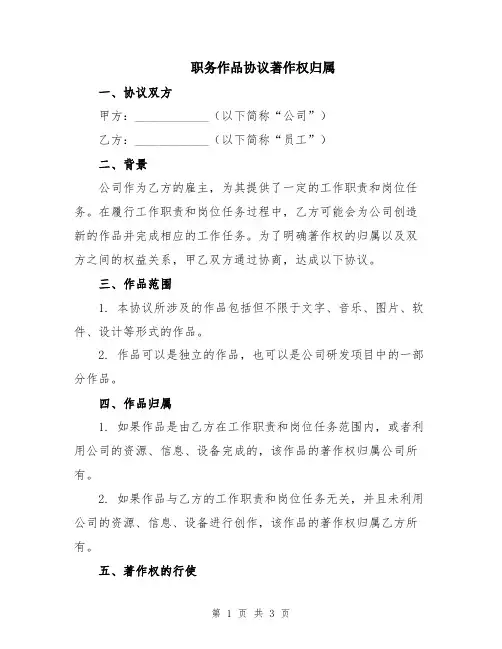 职务作品协议著作权归属

一、协议双方

甲方：____________（以下简称“公司”）

乙方：____________（以下简称“员工”）

二、背景

公司作为乙方的雇主，为其提供了一定的工作职责和岗位任务。在履行工作职责和岗位任务过程中，乙方可能会为公司创造新的作品并完成相应的工作任务。为了明确著作权的归属以及双方之间的权益关系，甲乙双方通过协商，达成以下协议。

三、作品范围

1. 本协议所涉及的作品包括但不限于文字、音乐、图片、软件、设计等形式的作品。

2. 作品可以是独立的作品，也可以是公司研发项目中的一部分作品。

四、作品归属

1. 如果作品是由乙方在工作职责和岗位任务范围内，或者利用公司的资源、信息、设备完成的，该作品的著作权归属公司所有。

2. 如果作品与乙方的工作职责和岗位任务无关，并且未利用公司的资源、信息、设备进行创作，该作品的著作权归属乙方所有。

五、著作权的行使

第 1 页 共 3 页